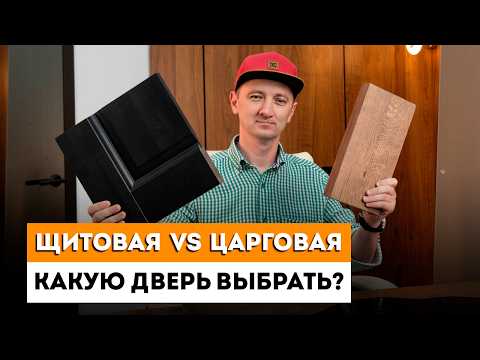 ЩИТОВАЯ VS ЦАРГОВАЯ
КАКУЮ ДВЕРЬ ВЫБРАТЬ?